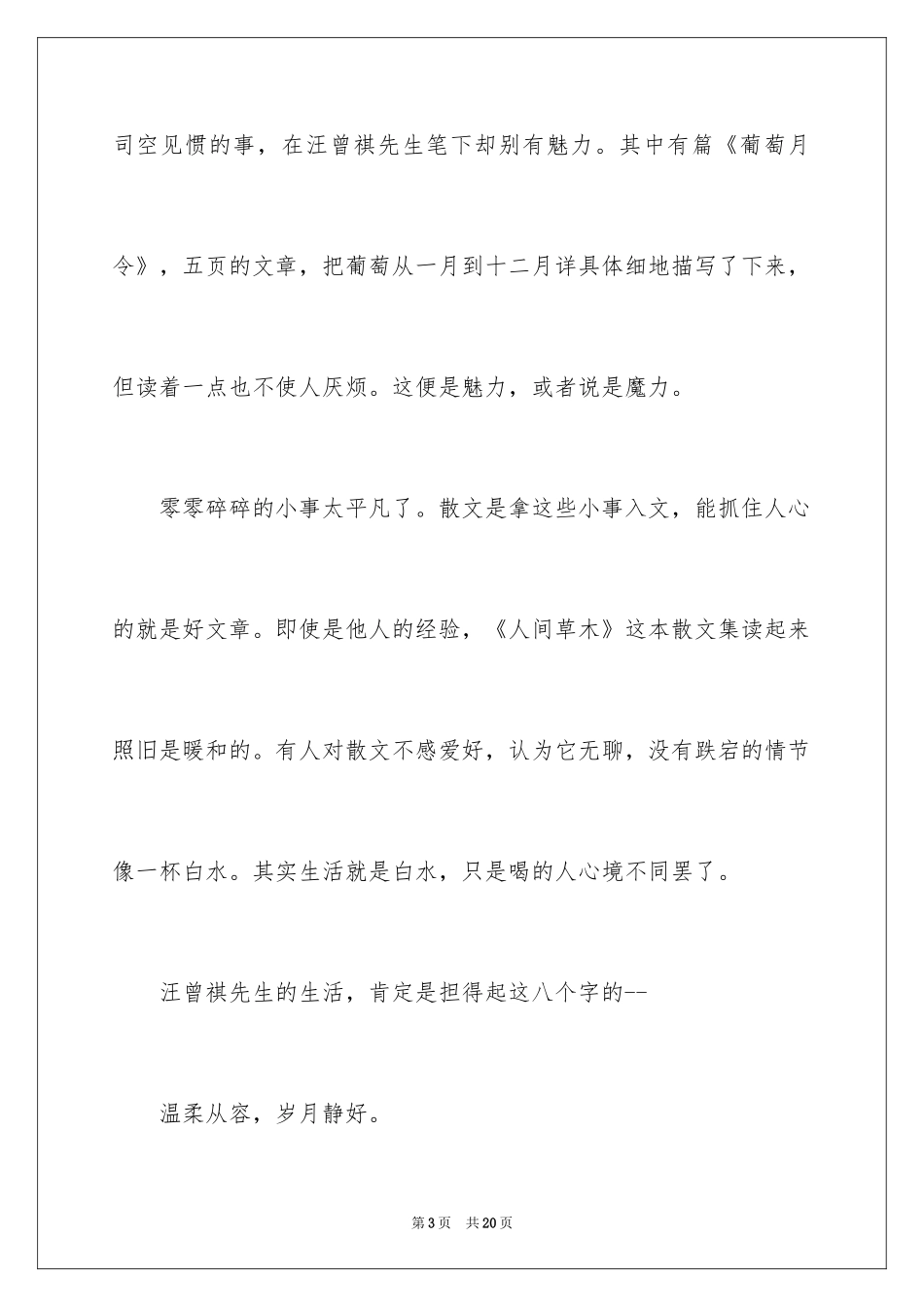 司空见惯的事，在汪曾祺先生笔下却别有魅力。其中有篇《葡萄月令》，五页的文章，把葡萄从一月到十二月详具体细地描写了下来，但读着一点也不使人厌烦。这便是魅力，或者说是魔力。

零零碎碎的小事太平凡了。散文是拿这些小事入文，能抓住人心的就是好文章。即使是他人的经验，《人间草木》这本散文集读起来照旧是暖和的。有人对散文不感爱好，认为它无聊，没有跌宕的情节像一杯白水。其实生活就是白水，只是喝的人心境不同罢了。

汪曾祺先生的生活，肯定是担得起这八个字的--

温柔从容，岁月静好。

第3页 共20页